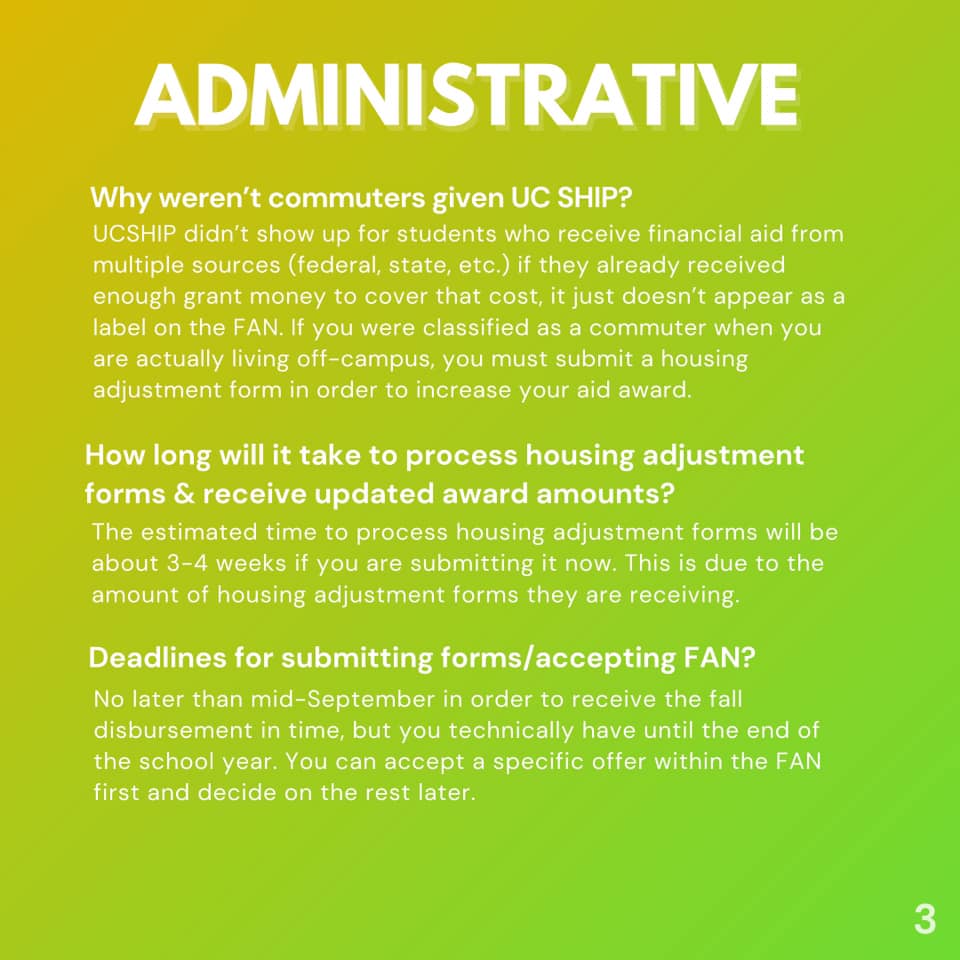 ADMINISTRATIVE

Why weren't commuters given UC SHIP?
UCSHIP didn't show up for students who receive financial aid from multiple sources (federal, state, etc.) if they already received enough grant money to cover that cost, it just doesn't appear as a label on the FAN. If you were classified as a commuter when you are actually living off-campus, you must submit a housing adjustment form in order to increase your aid award.

How long will it take to process housing adjustment forms & receive updated award amounts?
The estimated time to process housing adjustment forms will be about 3-4 weeks if you are submitting it now. This is due to the amount of housing adjustment forms they are receiving.

Deadlines for submitting forms/accepting FAN?
No later than mid-September in order to receive the fall disbursement in time, but you technically have until the end of the school year. You can accept a specific offer within the FAN first and decide on the rest later.

3